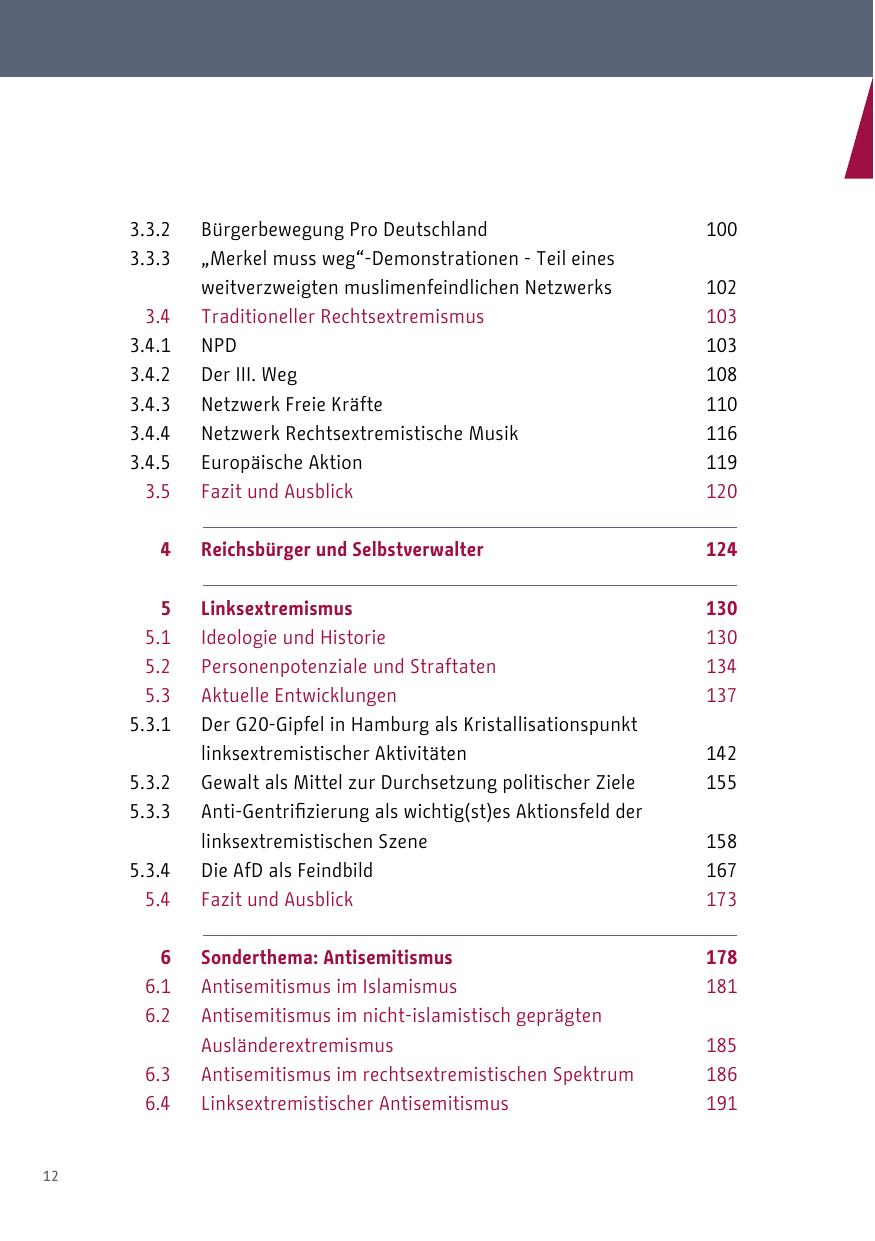 | | | |
|---|---|---|
| 3.3.2 | Bürgerbewegung Pro Deutschland | 100 |
| 3.3.3 | „Merkel muss weg“-Demonstrationen - Teil eines weitverzweigten muslimenfeindlichen Netzwerks | 102 |
| 3.4 | Traditioneller Rechtsextremismus | 103 |
| 3.4.1 | NPD | 103 |
| 3.4.2 | Der III. Weg | 108 |
| 3.4.3 | Netzwerk Freie Kräfte | 110 |
| 3.4.4 | Netzwerk Rechtsextremistische Musik | 116 |
| 3.4.5 | Europäische Aktion | 119 |
| 3.5 | Fazit und Ausblick | 120 |
| 4 | Reichsbürger und Selbstverwalter | 124 |
| 5 | Linksextremismus | 130 |
| 5.1 | Ideologie und Historie | 130 |
| 5.2 | Personenpotenziale und Straftaten | 134 |
| 5.3 | Aktuelle Entwicklungen | 137 |
| 5.3.1 | Der G20-Gipfel in Hamburg als Kristallisationspunkt linksextremistischer Aktivitäten | 142 |
| 5.3.2 | Gewalt als Mittel zur Durchsetzung politischer Ziele | 155 |
| 5.3.3 | Anti-Gentrifizierung als wichtig(st)es Aktionsfeld der linksextremistischen Szene | 158 |
| 5.3.4 | Die AfD als Feindbild | 167 |
| 5.4 | Fazit und Ausblick | 173 |
| 6 | Sonderthema: Antisemitismus | 178 |
| 6.1 | Antisemitismus im Islamismus | 181 |
| 6.2 | Antisemitismus im nicht-islamistisch geprägten Ausländerextremismus | 185 |
| 6.3 | Antisemitismus im rechtsextremistischen Spektrum | 186 |
| 6.4 | Linksextremistischer Antisemitismus | 191 |

12